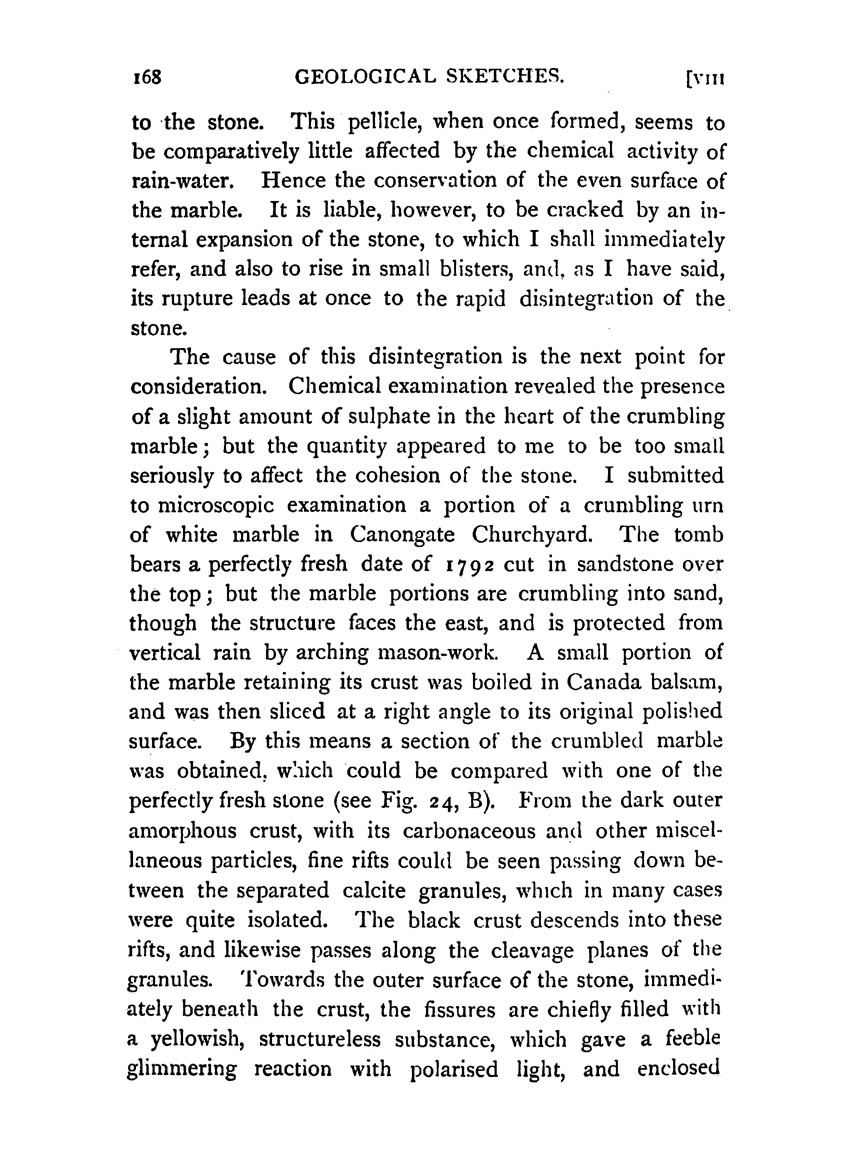 168 GEOLOGICAL SKETCHES. [VIII

to the stone. This pellicle, when once formed, seems to be comparatively little affected by the chemical activity of rain-water. Hence the conservation of the even surface of the marble. It is liable, however, to be cracked by an internal expansion of the stone, to which I shall immediately refer, and also to rise in small blisters, and, as I have said, its rupture leads at once to the rapid disintegration of the stone.

The cause of this disintegration is the next point for consideration. Chemical examination revealed the presence of a slight amount of sulphate in the heart of the crumbling marble; but the quantity appeared to me to be too small seriously to affect the cohesion of the stone. I submitted to microscopic examination a portion of a crumbling urn of white marble in Canongate Churchyard. The tomb bears a perfectly fresh date of 1792 cut in sandstone over the top; but the marble portions are crumbling into sand, though the structure faces the east, and is protected from vertical rain by arching mason-work. A small portion of the marble retaining its crust was boiled in Canada balsam, and was then sliced at a right angle to its original polished surface. By this means a section of the crumbled marble was obtained, which could be compared with one of the perfectly fresh stone (see Fig. 24, B). From the dark outer amorphous crust, with its carbonaceous and other miscellaneous particles, fine rifts could be seen passing down between the separated calcite granules, which in many cases were quite isolated. The black crust descends into these rifts, and likewise passes along the cleavage planes of the granules. Towards the outer surface of the stone, immediately beneath the crust, the fissures are chiefly filled with a yellowish, structureless substance, which gave a feeble glimmering reaction with polarised light, and enclosed